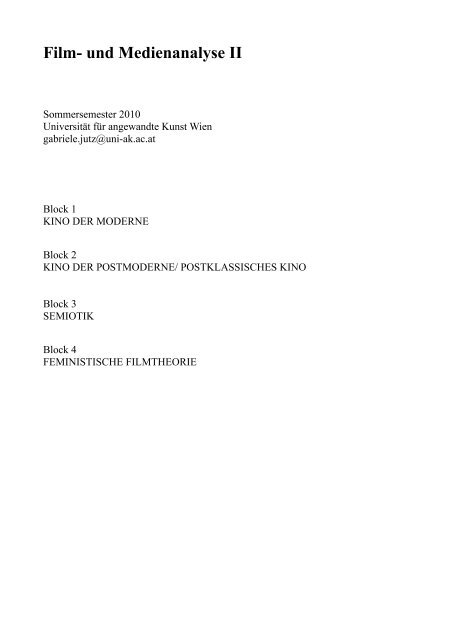 Film- und Medienanalyse II

Sommersemester 2010
Universität für angewandte Kunst Wien
gabriele.jutz@uni-ak.ac.at

Block 1
KINO DER MODERNE

Block 2
KINO DER POSTMODERNE/ POSTKLASSISCHES KINO

Block 3
SEMIOTIK

Block 4
FEMINISTISCHE FILMTHEORIE